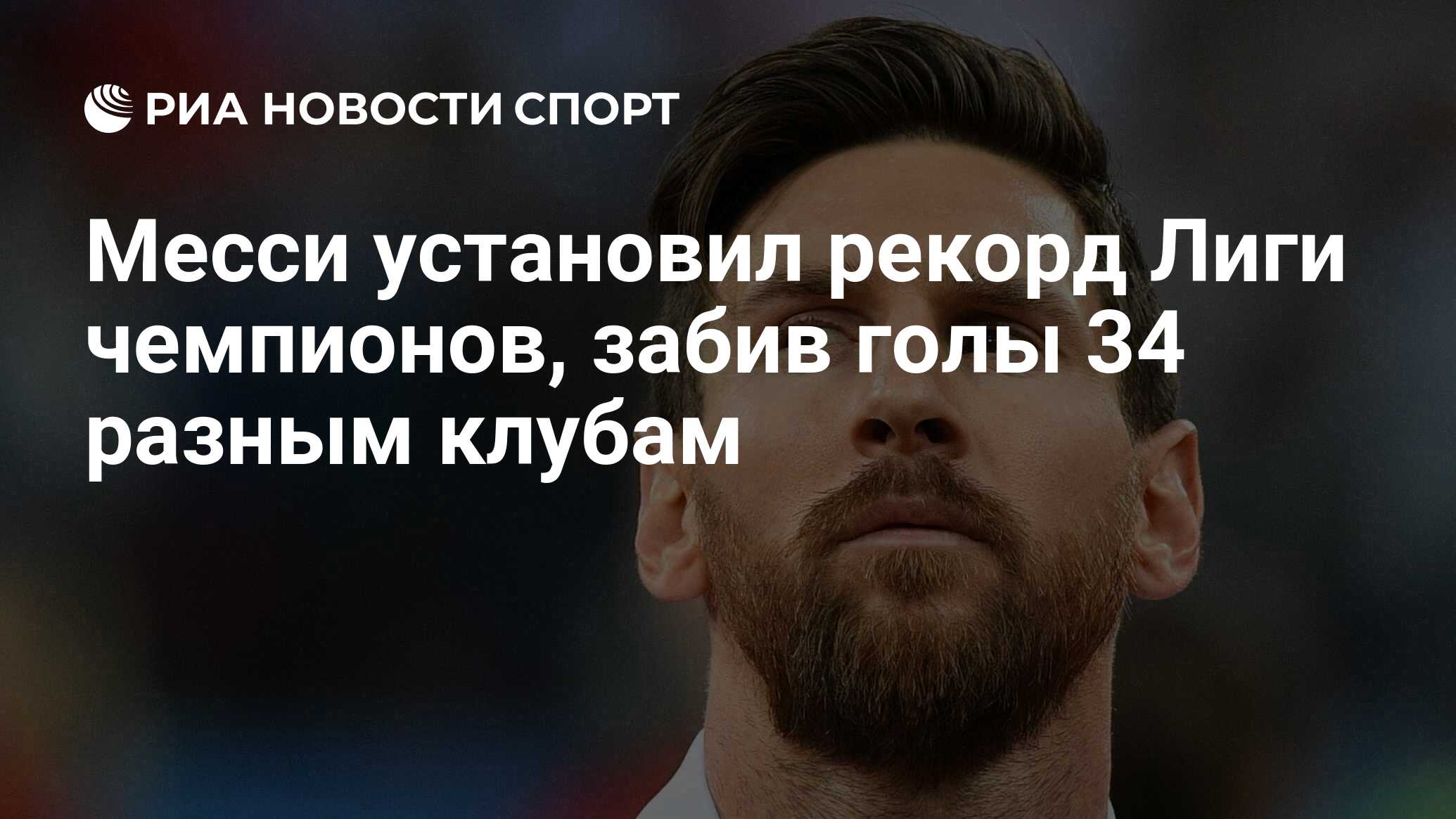 РИА НОВОСТИ СПОРТ

Месси установил рекорд Лиги чемпионов, забив голы 34 разным клубам